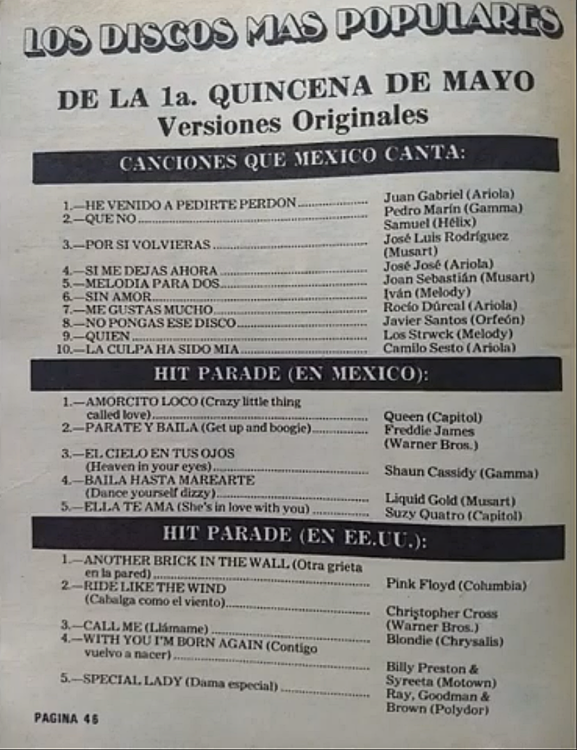 LOS DISCOS MAS POPULARES

DE LA 1a. QUINCENA DE MAYO
Versiones Originales

CANCIONES QUE MEXICO CANTA:

1.—HE VENIDO A PEDIRTE PERDON ........ Juan Gabriel (Ariola)
2.—QUE NO ........ Pedro Marín (Gamma)
Samuel (Hélix)
3.—POR SI VOLVIERAS ........ José Luis Rodríguez (Musart)
4.—SI ME DEJAS AHORA ........ José José (Ariola)
5.—MELODIA PARA DOS ........ Joan Sebastián (Musart)
6.—SIN AMOR ........ Iván (Melody)
7.—ME GUSTAS MUCHO ........ Rocío Dúrcal (Ariola)
8.—NO PONGAS ESE DISCO ........ Javier Santos (Orfeón)
9.—QUIEN ........ Los Strwck (Melody)
10.—LA CULPA HA SIDO MIA ........ Camilo Sesto (Ariola)

HIT PARADE (EN MEXICO):

1.—AMORCITO LOCO (Crazy little thing called love) ........ Queen (Capitol)
2.—PARATE Y BAILA (Get up and boogie) ........ Freddie James (Warner Bros.)
3.—EL CIELO EN TUS OJOS (Heaven in your eyes) ........ Shaun Cassidy (Gamma)
4.—BAILA HASTA MAREARTE (Dance yourself dizzy) ........ Liquid Gold (Musart)
5.—ELLA TE AMA (She's in love with you) ........ Suzy Quatro (Capitol)

HIT PARADE (EN EE.UU.):

1.—ANOTHER BRICK IN THE WALL (Otra grieta en la pared) ........ Pink Floyd (Columbia)
2.—RIDE LIKE THE WIND (Cabalga como el viento) ........ Christopher Cross (Warner Bros.)
3.—CALL ME (Llámame) ........ Blondie (Chrysalis)
4.—WITH YOU I'M BORN AGAIN (Contigo vuelvo a nacer) ........ Billy Preston & Syreeta (Motown)
5.—SPECIAL LADY (Dama especial) ........ Ray, Goodman & Brown (Polydor)

PAGINA 46